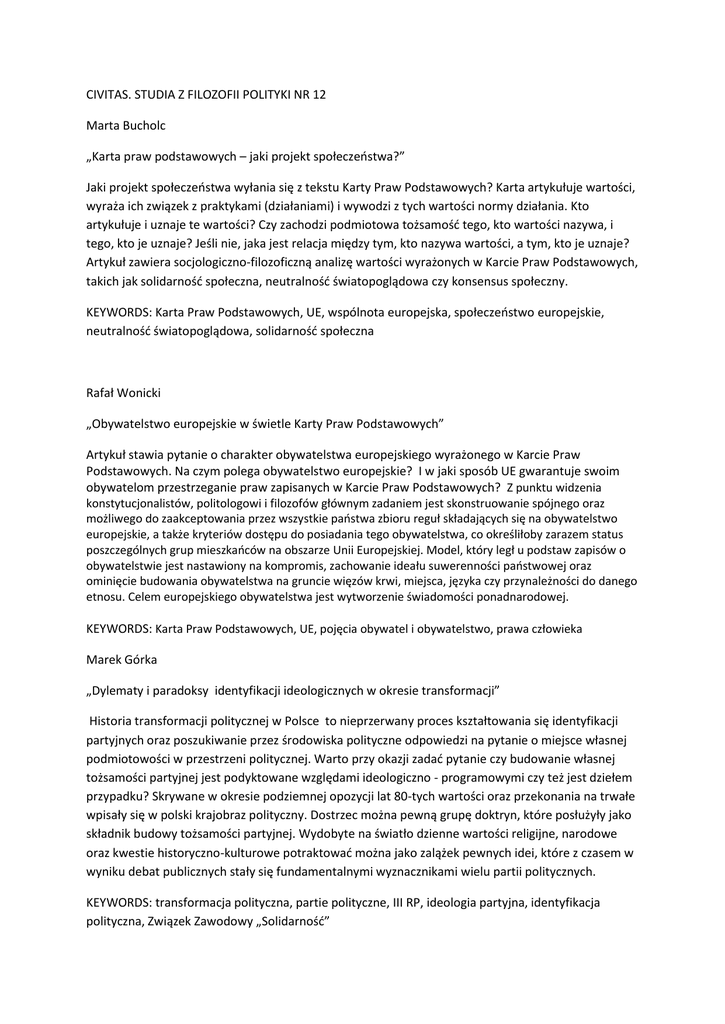 CIVITAS. STUDIA Z FILOZOFII POLITYKI NR 12

Marta Bucholc

„Karta praw podstawowych – jaki projekt społeczeństwa?”

Jaki projekt społeczeństwa wyłania się z tekstu Karty Praw Podstawowych? Karta artykułuje wartości, wyraża ich związek z praktykami (działaniami) i wywodzi z tych wartości normy działania. Kto artykułuje i uznaje te wartości? Czy zachodzi podmiotowa tożsamość tego, kto wartości nazywa, i tego, kto je uznaje? Jeśli nie, jaka jest relacja między tym, kto nazywa wartości, a tym, kto je uznaje? Artykuł zawiera socjologiczno-filozoficzną analizę wartości wyrażonych w Karcie Praw Podstawowych, takich jak solidarność społeczna, neutralność światopoglądowa czy konsensus społeczny.

KEYWORDS: Karta Praw Podstawowych, UE, wspólnota europejska, społeczeństwo europejskie, neutralność światopoglądowa, solidarność społeczna

Rafał Wonicki

„Obywatelstwo europejskie w świetle Karty Praw Podstawowych”

Artykuł stawia pytanie o charakter obywatelstwa europejskiego wyrażonego w Karcie Praw Podstawowych. Na czym polega obywatelstwo europejskie? I w jaki sposób UE gwarantuje swoim obywatelom przestrzeganie praw zapisanych w Karcie Praw Podstawowych? Z punktu widzenia konstytucjonalistów, politologowi i filozofów głównym zadaniem jest skonstruowanie spójnego oraz możliwego do zaakceptowania przez wszystkie państwa zbioru reguł składających się na obywatelstwo europejskie, a także kryteriów dostępu do posiadania tego obywatelstwa, co określiłoby zarazem status poszczególnych grup mieszkańców na obszarze Unii Europejskiej. Model, który legł u podstaw zapisów o obywatelstwie jest nastawiony na kompromis, zachowanie ideału suwerenności państwowej oraz ominięcie budowania obywatelstwa na gruncie więzów krwi, miejsca, języka czy przynależności do danego etnosu. Celem europejskiego obywatelstwa jest wytworzenie świadomości ponadnarodowej.

KEYWORDS: Karta Praw Podstawowych, UE, pojęcia obywatel i obywatelstwo, prawa człowieka

Marek Górka

„Dylematy i paradoksy identyfikacji ideologicznych w okresie transformacji”

Historia transformacji politycznej w Polsce to nieprzerwany proces kształtowania się identyfikacji partyjnych oraz poszukiwanie przez środowiska polityczne odpowiedzi na pytanie o miejsce własnej podmiotowości w przestrzeni politycznej. Warto przy okazji zadać pytanie czy budowanie własnej tożsamości partyjnej jest podyktowane względami ideologiczno - programowymi czy też jest dziełem przypadku? Skrywane w okresie podziemnej opozycji lat 80-tych wartości oraz przekonania na trwałe wpisały się w polski krajobraz polityczny. Dostrzec można pewną grupę doktryn, które posłużyły jako składnik budowy tożsamości partyjnej. Wydobyte na światło dzienne wartości religijne, narodowe oraz kwestie historyczno-kulturowe potraktować można jako zalążek pewnych idei, które z czasem w wyniku debat publicznych stały się fundamentalnymi wyznacznikami wielu partii politycznych.

KEYWORDS: transformacja polityczna, partie polityczne, III RP, ideologia partyjna, identyfikacja polityczna, Związek Zawodowy „Solidarność”